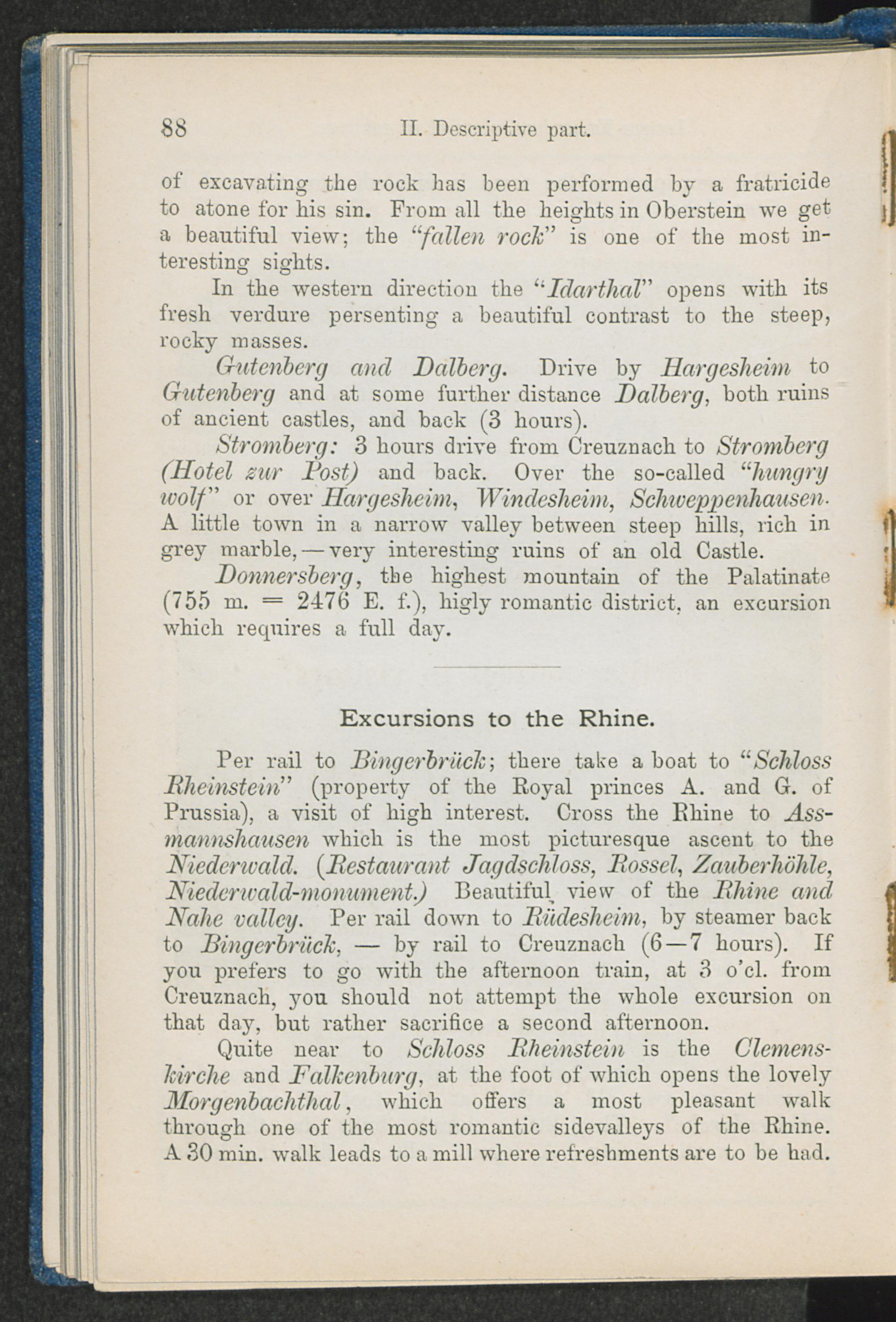 88 II. Descriptive part.

of excavating the rock has been performed by a fratricide to atone for his sin. From all the heights in Oberstein we get a beautiful view; the "fallen rock" is one of the most interesting sights.

In the western direction the "Idarthal" opens with its fresh verdure persenting a beautiful contrast to the steep, rocky masses.

Gutenberg and Dalberg. Drive by Hargesheim to Gutenberg and at some further distance Dalberg, both ruins of ancient castles, and back (3 hours).

Stromberg: 3 hours drive from Creuznach to Stromberg (Hotel zur Post) and back. Over the so-called "hungry wolf" or over Hargesheim, Windesheim, Schweppenhausen. A little town in a narrow valley between steep hills, rich in grey marble, — very interesting ruins of an old Castle.

Donnersberg, the highest mountain of the Palatinate (755 m. = 2476 E. f.), higly romantic district, an excursion which requires a full day.

Excursions to the Rhine.

Per rail to Bingerbrück; there take a boat to "Schloss Rheinstein" (property of the Royal princes A. and G. of Prussia), a visit of high interest. Cross the Rhine to Assmannshausen which is the most picturesque ascent to the Niederwald. (Restaurant Jagdschloss, Rossel, Zauberhöhle, Niederwald-monument.) Beautiful view of the Rhine and Nahe valley. Per rail down to Rüdesheim, by steamer back to Bingerbrück, — by rail to Creuznach (6—7 hours). If you prefers to go with the afternoon train, at 3 o'cl. from Creuznach, you should not attempt the whole excursion on that day, but rather sacrifice a second afternoon.

Quite near to Schloss Rheinstein is the Clemenskirche and Falkenburg, at the foot of which opens the lovely Morgenbachthal, which offers a most pleasant walk through one of the most romantic sidevalleys of the Rhine. A 30 min. walk leads to a mill where refreshments are to be had.